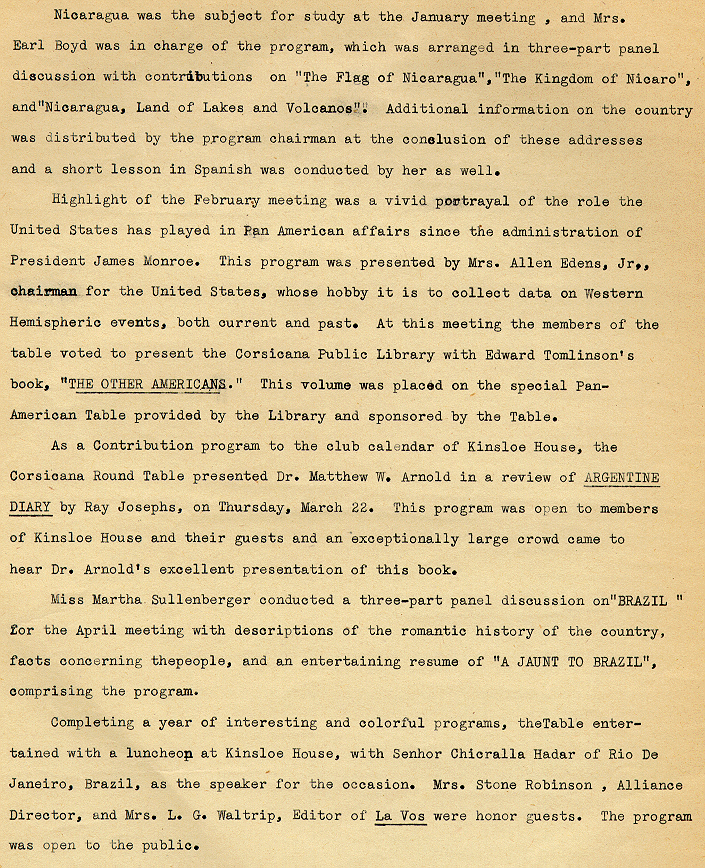 Nicaragua was the subject for study at the January meeting , and Mrs. Earl Boyd was in charge of the program, which was arranged in three-part panel discussion with contributions on "The Flag of Nicaragua","The Kingdom of Nicaro", and"Nicaragua, Land of Lakes and Volcanos". Additional information on the country was distributed by the program chairman at the conclusion of these addresses and a short lesson in Spanish was conducted by her as well.

Highlight of the February meeting was a vivid portrayal of the role the United States has played in Pan American affairs since the administration of President James Monroe. This program was presented by Mrs. Allen Edens, Jr., chairman for the United States, whose hobby it is to collect data on Western Hemispheric events, both current and past. At this meeting the members of the table voted to present the Corsicana Public Library with Edward Tomlinson's book, "THE OTHER AMERICANS." This volume was placed on the special Pan-American Table provided by the Library and sponsored by the Table.

As a Contribution program to the club calendar of Kinsloe House, the Corsicana Round Table presented Dr. Matthew W. Arnold in a review of ARGENTINE DIARY by Ray Josephs, on Thursday, March 22. This program was open to members of Kinsloe House and their guests and an exceptionally large crowd came to hear Dr. Arnold's excellent presentation of this book.

Miss Martha Sullenberger conducted a three-part panel discussion on"BRAZIL " for the April meeting with descriptions of the romantic history of the country, facts concerning thepeople, and an entertaining resume of "A JAUNT TO BRAZIL", comprising the program.

Completing a year of interesting and colorful programs, theTable entertained with a luncheon at Kinsloe House, with Senhor Chicralla Hadar of Rio De Janeiro, Brazil, as the speaker for the occasion. Mrs. Stone Robinson , Alliance Director, and Mrs. L. G. Waltrip, Editor of La Vos were honor guests. The program was open to the public.